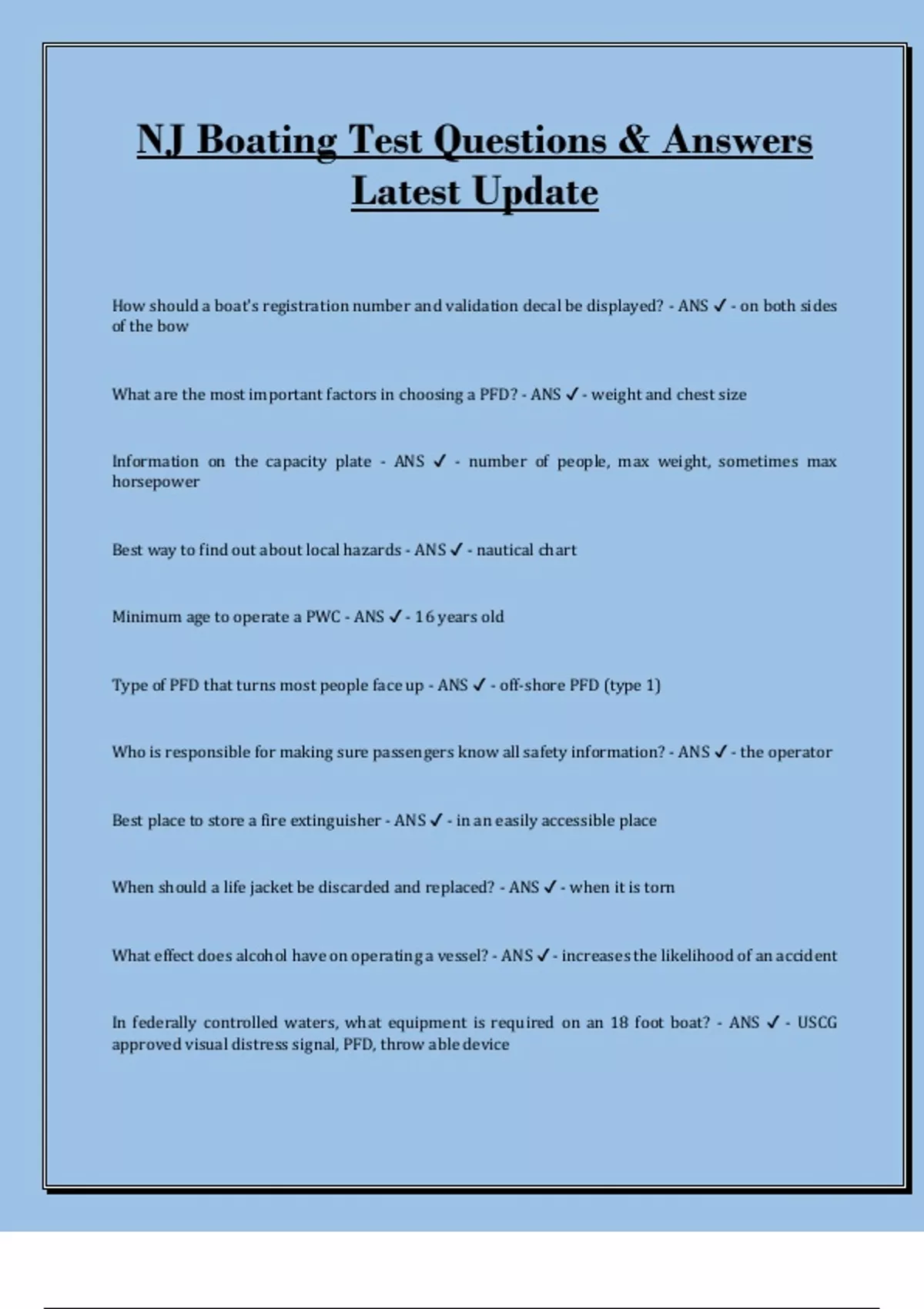 NJ Boating Test Questions & Answers Latest Update

How should a boat's registration number and validation decal be displayed? - ANS ✓ - on both sides of the bow

What are the most important factors in choosing a PFD? - ANS ✓ - weight and chest size

Information on the capacity plate - ANS ✓ - number of people, max weight, sometimes max horsepower

Best way to find out about local hazards - ANS ✓ - nautical chart

Minimum age to operate a PWC - ANS ✓ - 16 years old

Type of PFD that turns most people face up - ANS ✓ - off-shore PFD (type 1)

Who is responsible for making sure passengers know all safety information? - ANS ✓ - the operator

Best place to store a fire extinguisher - ANS ✓ - in an easily accessible place

When should a life jacket be discarded and replaced? - ANS ✓ - when it is torn

What effect does alcohol have on operating a vessel? - ANS ✓ - increases the likelihood of an accident

In federally controlled waters, what equipment is required on an 18 foot boat? - ANS ✓ - USCG approved visual distress signal, PFD, throw able device